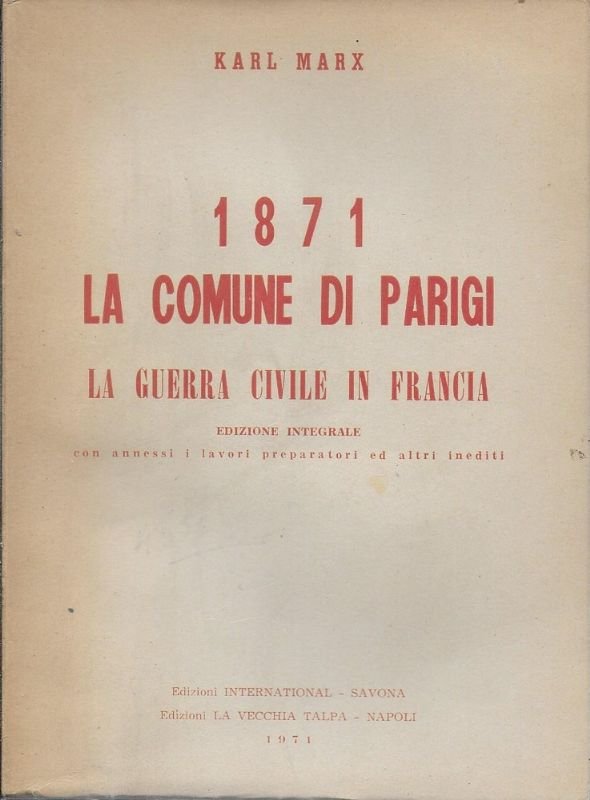 KARL MARX

1871
LA COMUNE DI PARIGI

LA GUERRA CIVILE IN FRANCIA

EDIZIONE INTEGRALE
con annessi i lavori preparatori ed altri inediti

Edizioni INTERNATIONAL - SAVONA
Edizioni LA VECCHIA TALPA - NAPOLI
1971